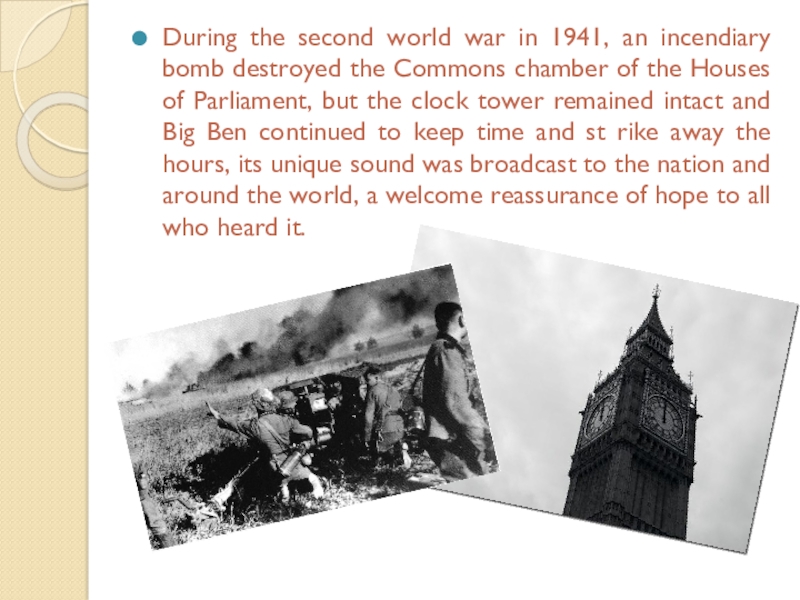 During the second world war in 1941, an incendiary bomb destroyed the Commons chamber of the Houses of Parliament, but the clock tower remained intact and Big Ben continued to keep time and st rike away the hours, its unique sound was broadcast to the nation and around the world, a welcome reassurance of hope to all who heard it.